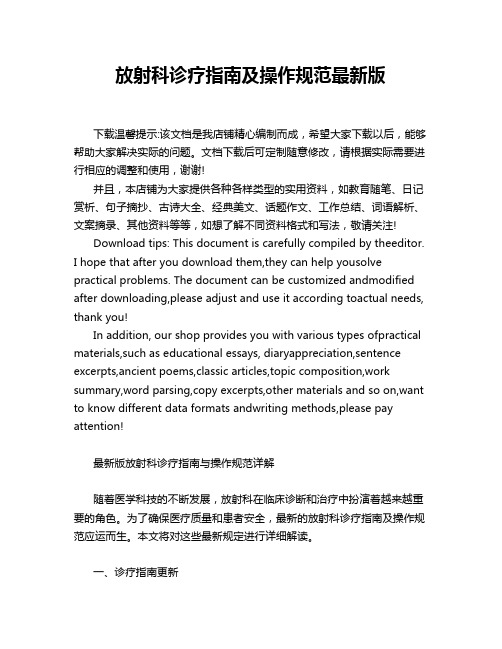 放射科诊疗指南及操作规范最新版

下载温馨提示:该文档是我店铺精心编制而成，希望大家下载以后，能够帮助大家解决实际的问题。文档下载后可定制随意修改，请根据实际需要进行相应的调整和使用，谢谢!

并且，本店铺为大家提供各种各样类型的实用资料，如教育随笔、日记赏析、句子摘抄、古诗大全、经典美文、话题作文、工作总结、词语解析、文案摘录、其他资料等等，如想了解不同资料格式和写法，敬请关注!

Download tips: This document is carefully compiled by theeditor. I hope that after you download them,they can help yousolve practical problems. The document can be customized andmodified after downloading,please adjust and use it according toactual needs, thank you!

In addition, our shop provides you with various types ofpractical materials,such as educational essays, diaryappreciation,sentence excerpts,ancient poems,classic articles,topic composition,work summary,word parsing,copy excerpts,other materials and so on,want to know different data formats andwriting methods,please pay attention!

最新版放射科诊疗指南与操作规范详解

随着医学科技的不断发展，放射科在临床诊断和治疗中扮演着越来越重要的角色。为了确保医疗质量和患者安全，最新的放射科诊疗指南及操作规范应运而生。本文将对这些最新规定进行详细解读。

一、诊疗指南更新